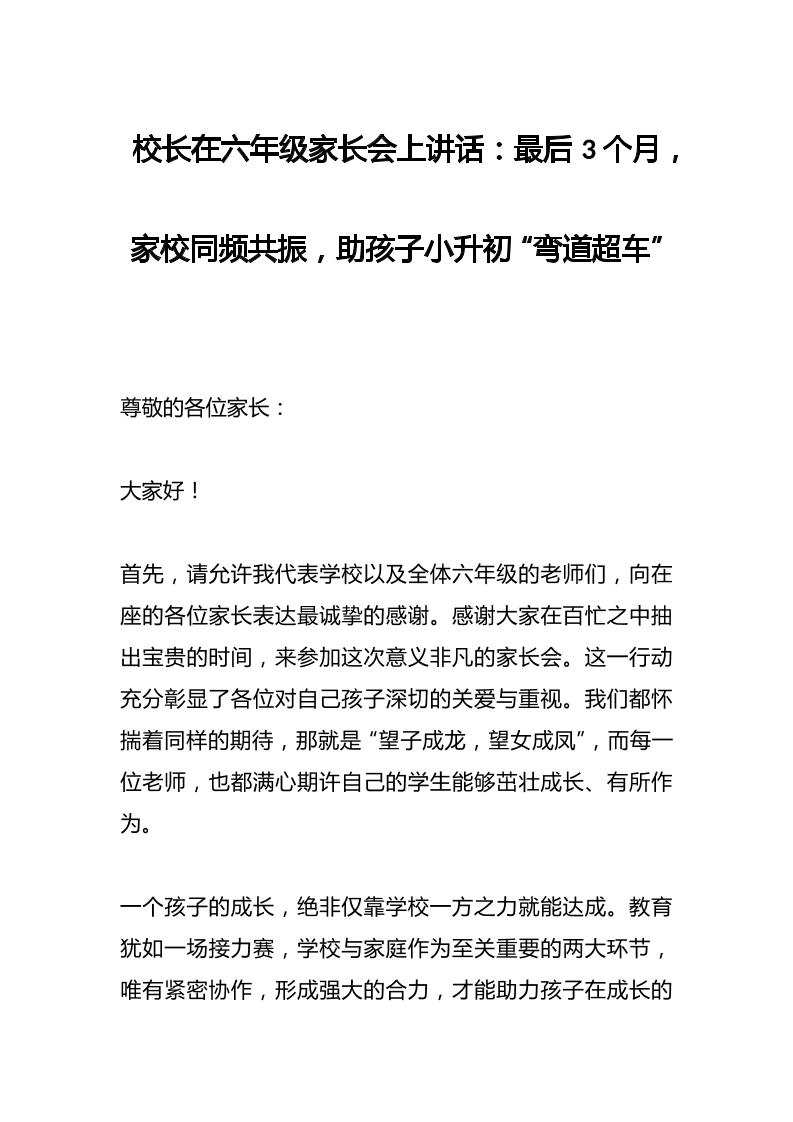 校长在六年级家长会上讲话：最后 3 个月，家校同频共振，助孩子小升初“弯道超车”

尊敬的各位家长：

大家好！

首先，请允许我代表学校以及全体六年级的老师们，向在座的各位家长表达最诚挚的感谢。感谢大家在百忙之中抽出宝贵的时间，来参加这次意义非凡的家长会。这一行动充分彰显了各位对自己孩子深切的关爱与重视。我们都怀揣着同样的期待，那就是“望子成龙，望女成凤”，而每一位老师，也都满心期许自己的学生能够茁壮成长、有所作为。

一个孩子的成长，绝非仅靠学校一方之力就能达成。教育犹如一场接力赛，学校与家庭作为至关重要的两大环节，唯有紧密协作，形成强大的合力，才能助力孩子在成长的